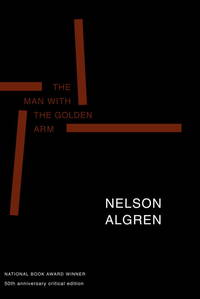 THE
MAN WITH
THE GOLDEN
ARM

NELSON
ALGREN

NATIONAL BOOK AWARD WINNER
50th anniversary critical edition